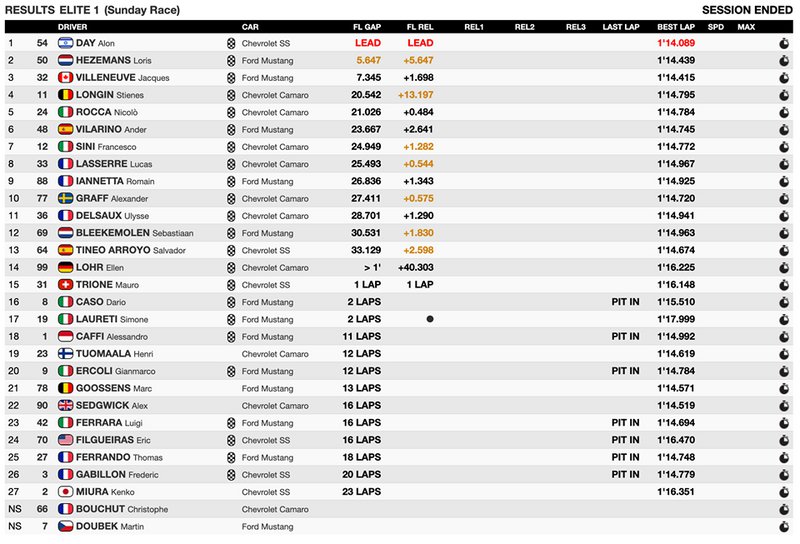 RESULTS ELITE 1 (Sunday Race) SESSION ENDED

| | | DRIVER | CAR | FL GAP | FL REL | REL1 | REL2 | REL3 | LAST LAP | BEST LAP | SPD | MAX |
|---|---|---|---|---|---|---|---|---|---|---|---|---|
| 1 | 54 | DAY Alon | Chevrolet SS | LEAD | LEAD | | | | | 1'14.089 | | |
| 2 | 50 | HEZEMANS Loris | Ford Mustang | 5.647 | +5.647 | | | | | 1'14.439 | | |
| 3 | 32 | VILLENEUVE Jacques | Ford Mustang | 7.345 | +1.698 | | | | | 1'14.415 | | |
| 4 | 11 | LONGIN Stienes | Chevrolet Camaro | 20.542 | +13.197 | | | | | 1'14.795 | | |
| 5 | 24 | ROCCA Nicolò | Chevrolet Camaro | 21.026 | +0.484 | | | | | 1'14.784 | | |
| 6 | 48 | VILARINO Ander | Ford Mustang | 23.667 | +2.641 | | | | | 1'14.745 | | |
| 7 | 12 | SINI Francesco | Chevrolet Camaro | 24.949 | +1.282 | | | | | 1'14.772 | | |
| 8 | 33 | LASSERRE Lucas | Chevrolet Camaro | 25.493 | +0.544 | | | | | 1'14.967 | | |
| 9 | 88 | IANNETTA Romain | Ford Mustang | 26.836 | +1.343 | | | | | 1'14.925 | | |
| 10 | 77 | GRAFF Alexander | Chevrolet Camaro | 27.411 | +0.575 | | | | | 1'14.720 | | |
| 11 | 36 | DELSAUX Ulysse | Chevrolet Camaro | 28.701 | +1.290 | | | | | 1'14.941 | | |
| 12 | 69 | BLEEKEMOLEN Sebastiaan | Ford Mustang | 30.531 | +1.830 | | | | | 1'14.963 | | |
| 13 | 64 | TINEO ARROYO Salvador | Chevrolet SS | 33.129 | +2.598 | | | | | 1'14.674 | | |
| 14 | 99 | LOHR Ellen | Chevrolet Camaro | > 1' | +40.303 | | | | | 1'16.225 | | |
| 15 | 31 | TRIONE Mauro | Chevrolet SS | 1 LAP | 1 LAP | | | | | 1'16.148 | | |
| 16 | 8 | CASO Dario | Ford Mustang | 2 LAPS | | | | | PIT IN | 1'15.510 | | |
| 17 | 19 | LAURETI Simone | Ford Mustang | 2 LAPS | | | | | | 1'17.999 | | |
| 18 | 1 | CAFFI Alessandro | Ford Mustang | 11 LAPS | | | | | PIT IN | 1'14.992 | | |
| 19 | 23 | TUOMAALA Henri | Chevrolet Camaro | 12 LAPS | | | | | | 1'14.619 | | |
| 20 | 9 | ERCOLI Gianmarco | Ford Mustang | 12 LAPS | | | | | PIT IN | 1'14.784 | | |
| 21 | 78 | GOOSSENS Marc | Ford Mustang | 13 LAPS | | | | | | 1'14.571 | | |
| 22 | 90 | SEDGWICK Alex | Chevrolet Camaro | 16 LAPS | | | | | | 1'14.519 | | |
| 23 | 42 | FERRARA Luigi | Ford Mustang | 16 LAPS | | | | | PIT IN | 1'14.694 | | |
| 24 | 70 | FILGUEIRAS Eric | Chevrolet SS | 16 LAPS | | | | | PIT IN | 1'16.470 | | |
| 25 | 27 | FERRANDO Thomas | Ford Mustang | 18 LAPS | | | | | PIT IN | 1'14.748 | | |
| 26 | 3 | GABILLON Frederic | Chevrolet SS | 20 LAPS | | | | | PIT IN | 1'14.779 | | |
| 27 | 2 | MIURA Kenko | Chevrolet SS | 23 LAPS | | | | | | 1'16.351 | | |
| NS | 66 | BOUCHUT Christophe | Chevrolet Camaro | | | | | | | | | |
| NS | 7 | DOUBEK Martin | Ford Mustang | | | | | | | | | |